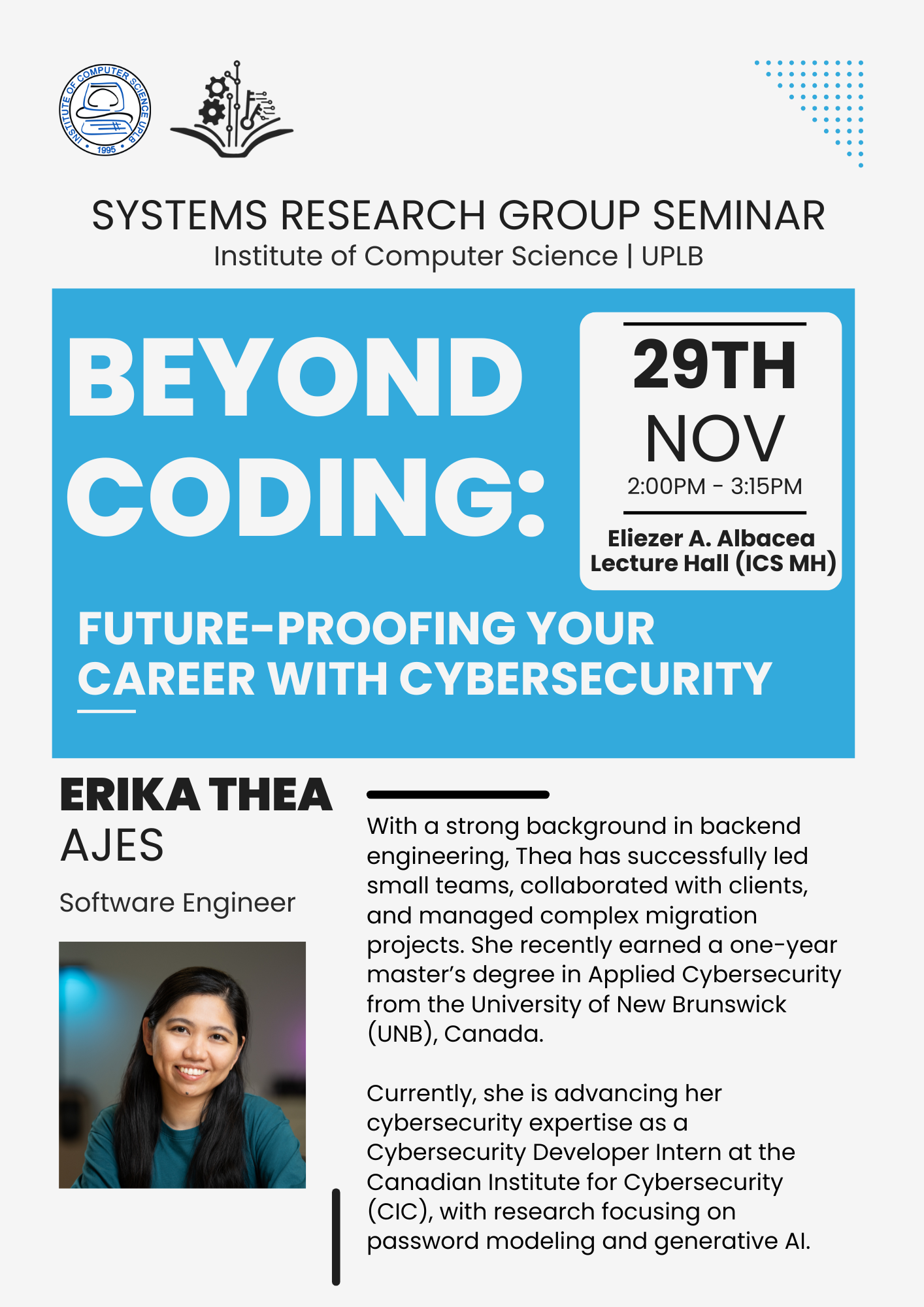 INSTITUTE OF COMPUTER SCIENCE UPLB 1995

SYSTEMS RESEARCH GROUP SEMINAR
Institute of Computer Science | UPLB

BEYOND CODING:

29TH NOV
2:00PM - 3:15PM

Eliezer A. Albacea Lecture Hall (ICS MH)

FUTURE-PROOFING YOUR CAREER WITH CYBERSECURITY

ERIKA THEA AJES
Software Engineer

With a strong background in backend engineering, Thea has successfully led small teams, collaborated with clients, and managed complex migration projects. She recently earned a one-year master's degree in Applied Cybersecurity from the University of New Brunswick (UNB), Canada.

Currently, she is advancing her cybersecurity expertise as a Cybersecurity Developer Intern at the Canadian Institute for Cybersecurity (CIC), with research focusing on password modeling and generative AI.